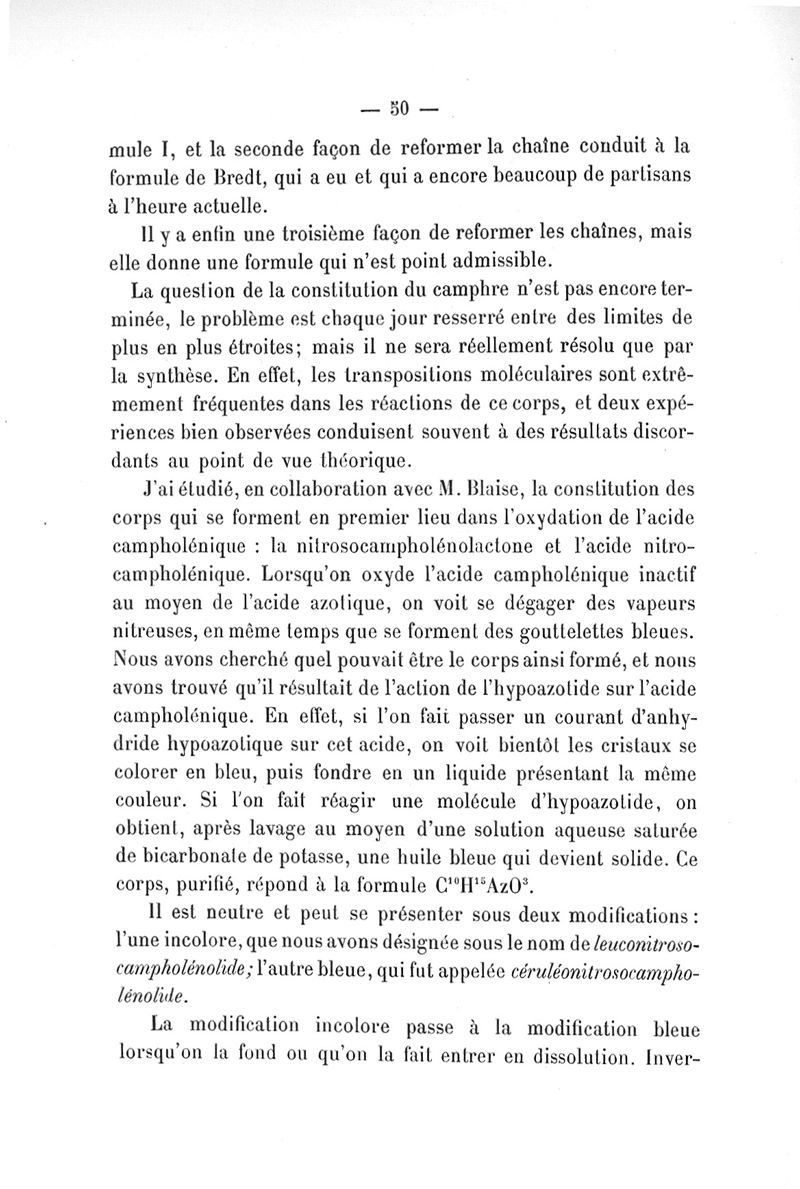 — 50 —

mule I, et la seconde façon de reformer la chaîne conduit à la formule de Bredt, qui a eu et qui a encore beaucoup de partisans à l'heure actuelle.

Il y a enfin une troisième façon de reformer les chaînes, mais elle donne une formule qui n'est point admissible.

La question de la constitution du camphre n'est pas encore terminée, le problème est chaque jour resserré entre des limites de plus en plus étroites; mais il ne sera réellement résolu que par la synthèse. En effet, les transpositions moléculaires sont extrêmement fréquentes dans les réactions de ce corps, et deux expériences bien observées conduisent souvent à des résultats discordants au point de vue théorique.

J'ai étudié, en collaboration avec M. Blaise, la constitution des corps qui se forment en premier lieu dans l'oxydation de l'acide campholénique : la nitrosocampholénolactone et l'acide nitrocampholénique. Lorsqu'on oxyde l'acide campholénique inactif au moyen de l'acide azotique, on voit se dégager des vapeurs nitreuses, en même temps que se forment des gouttelettes bleues. Nous avons cherché quel pouvait être le corps ainsi formé, et nous avons trouvé qu'il résultait de l'action de l'hypoazotide sur l'acide campholénique. En effet, si l'on fait passer un courant d'anhydride hypoazotique sur cet acide, on voit bientôt les cristaux se colorer en bleu, puis fondre en un liquide présentant la même couleur. Si l'on fait réagir une molécule d'hypoazotide, on obtient, après lavage au moyen d'une solution aqueuse saturée de bicarbonate de potasse, une huile bleue qui devient solide. Ce corps, purifié, répond à la formule $C^{10}H^{15}AzO^{3}$.

Il est neutre et peut se présenter sous deux modifications : l'une incolore, que nous avons désignée sous le nom de leuconitrosocampholénolide; l'autre bleue, qui fut appelée céruléonitrosocampholénolide.

La modification incolore passe à la modification bleue lorsqu'on la fond ou qu'on la fait entrer en dissolution. Inver-